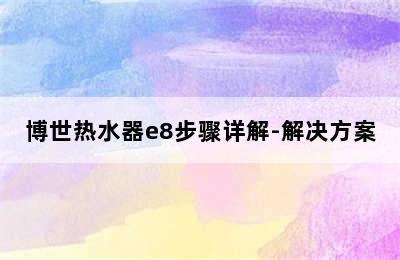 博世热水器e8步骤详解-解决方案